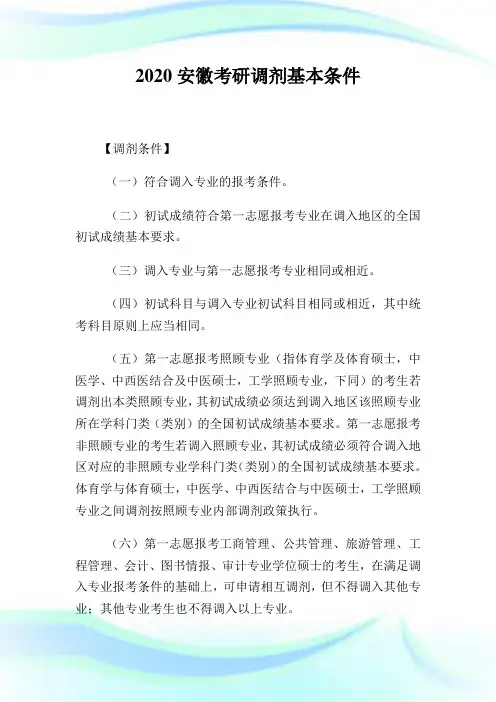 2020 安徽考研调剂基本条件

【调剂条件】

（一）符合调入专业的报考条件。

（二）初试成绩符合第一志愿报考专业在调入地区的全国初试成绩基本要求。

（三）调入专业与第一志愿报考专业相同或相近。

（四）初试科目与调入专业初试科目相同或相近，其中统考科目原则上应当相同。

（五）第一志愿报考照顾专业（指体育学及体育硕士，中医学、中西医结合及中医硕士，工学照顾专业，下同）的考生若调剂出本类照顾专业，其初试成绩必须达到调入地区该照顾专业所在学科门类（类别）的全国初试成绩基本要求。第一志愿报考非照顾专业的考生若调入照顾专业，其初试成绩必须符合调入地区对应的非照顾专业学科门类（类别）的全国初试成绩基本要求。体育学与体育硕士，中医学、中西医结合与中医硕士，工学照顾专业之间调剂按照顾专业内部调剂政策执行。

（六）第一志愿报考工商管理、公共管理、旅游管理、工程管理、会计、图书情报、审计专业学位硕士的考生，在满足调入专业报考条件的基础上，可申请相互调剂，但不得调入其他专业；其他专业考生也不得调入以上专业。